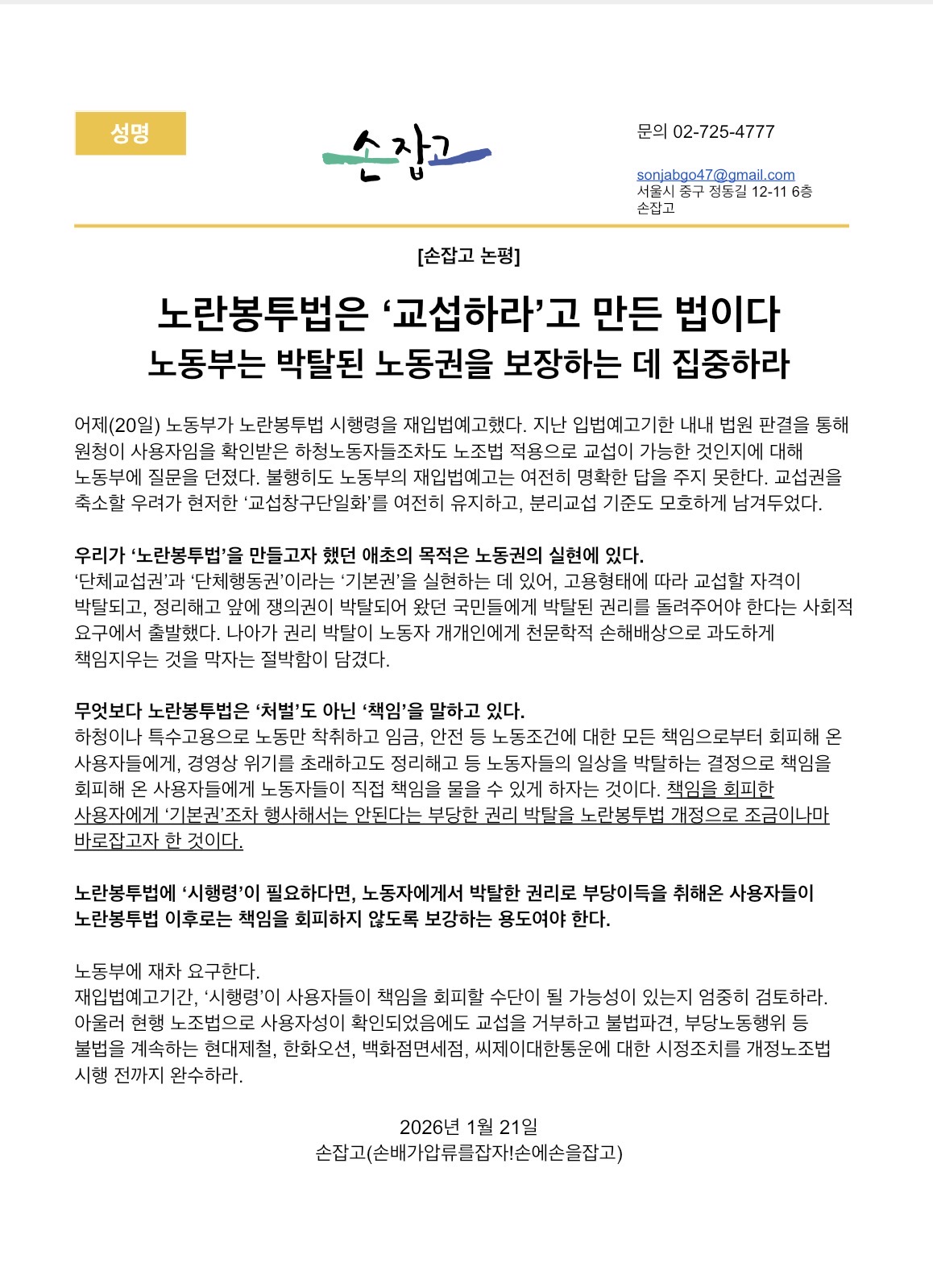 성명

손잡고

문의 02-725-4777

sonjabgo47@gmail.com
서울시 중구 정동길 12-11 6층
손잡고

[손잡고 논평]

노란봉투법은 ‘교섭하라’고 만든 법이다
노동부는 박탈된 노동권을 보장하는 데 집중하라

어제(20일) 노동부가 노란봉투법 시행령을 재입법예고했다. 지난 입법예고기한 내내 법원 판결을 통해 원청이 사용자임을 확인받은 하청노동자들조차도 노조법 적용으로 교섭이 가능한 것인지에 대해 노동부에 질문을 던졌다. 불행히도 노동부의 재입법예고는 여전히 명확한 답을 주지 못한다. 교섭권을 축소할 우려가 현저한 ‘교섭창구단일화’를 여전히 유지하고, 분리교섭 기준도 모호하게 남겨두었다.

우리가 ‘노란봉투법’을 만들고자 했던 애초의 목적은 노동권의 실현에 있다.
‘단체교섭권’과 ‘단체행동권’이라는 ‘기본권’을 실현하는 데 있어, 고용형태에 따라 교섭할 자격이 박탈되고, 정리해고 앞에 쟁의권이 박탈되어 왔던 국민들에게 박탈된 권리를 돌려주어야 한다는 사회적 요구에서 출발했다. 나아가 권리 박탈이 노동자 개개인에게 천문학적 손해배상으로 과도하게 책임지우는 것을 막자는 절박함이 담겼다.

무엇보다 노란봉투법은 ‘처벌’도 아닌 ‘책임’을 말하고 있다.
하청이나 특수고용으로 노동만 착취하고 임금, 안전 등 노동조건에 대한 모든 책임으로부터 회피해 온 사용자들에게, 경영상 위기를 초래하고도 정리해고 등 노동자들의 일상을 박탈하는 결정으로 책임을 회피해 온 사용자들에게 노동자들이 직접 책임을 물을 수 있게 하자는 것이다. 책임을 회피한 사용자에게 ‘기본권’조차 행사해서는 안된다는 부당한 권리 박탈을 노란봉투법 개정으로 조금이나마 바로잡고자 한 것이다.

노란봉투법에 ‘시행령’이 필요하다면, 노동자에게서 박탈한 권리로 부당이득을 취해온 사용자들이 노란봉투법 이후로는 책임을 회피하지 않도록 보강하는 용도여야 한다.

노동부에 재차 요구한다.
재입법예고기간, ‘시행령’이 사용자들이 책임을 회피할 수단이 될 가능성이 있는지 엄중히 검토하라.
아울러 현행 노조법으로 사용자성이 확인되었음에도 교섭을 거부하고 불법파견, 부당노동행위 등 불법을 계속하는 현대제철, 한화오션, 백화점면세점, 씨제이대한통운에 대한 시정조치를 개정노조법 시행 전까지 완수하라.

2026년 1월 21일
손잡고(손배가압류를잡자!손에손을잡고)